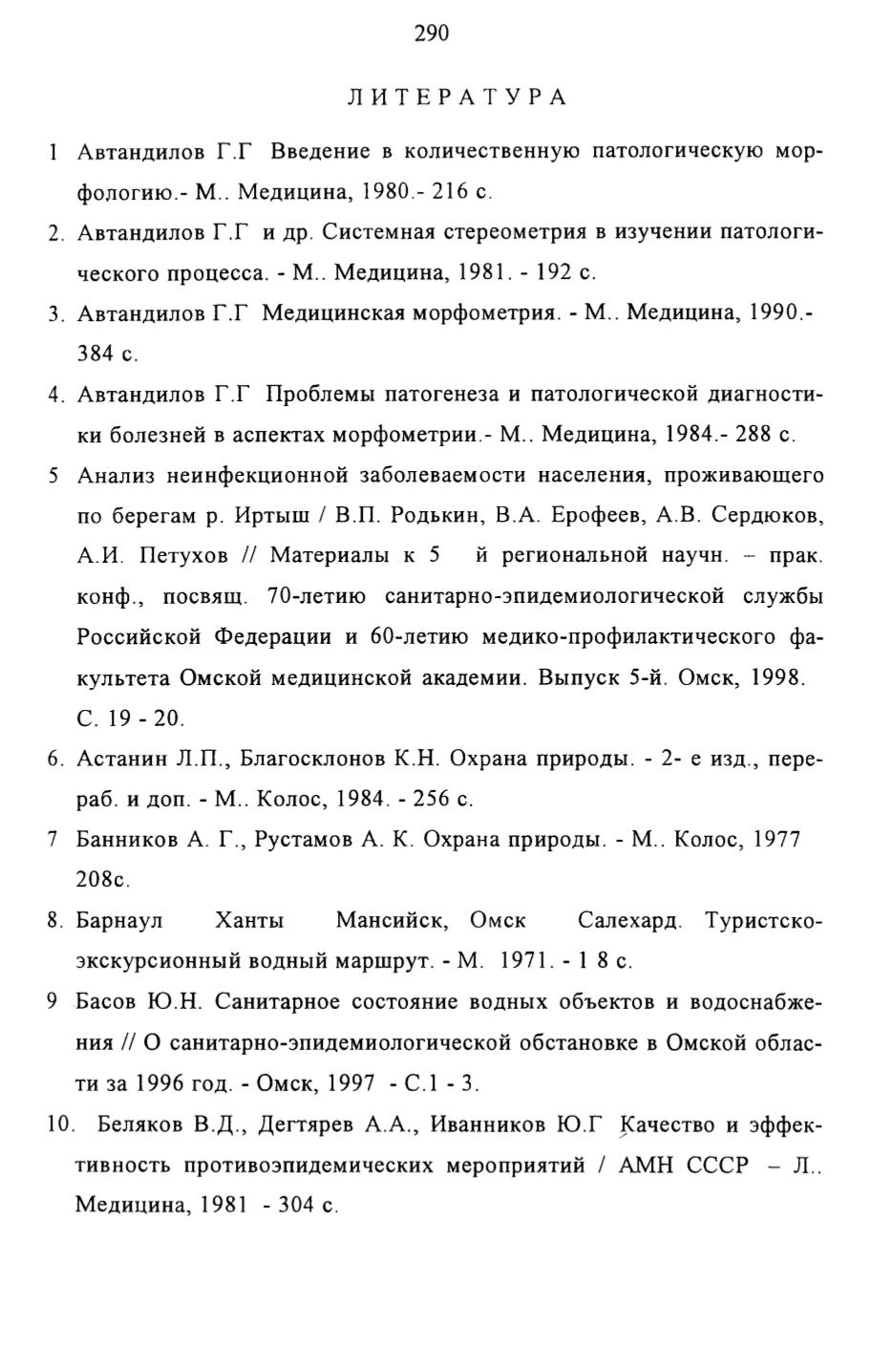 290

ЛИТЕРАТУРА

1 Автандилов Г.Г Введение в количественную патологическую морфологию.- М.. Медицина, 1980.- 216 с.

2. Автандилов Г.Г и др. Системная стереометрия в изучении патологического процесса. - М.. Медицина, 1981. - 192 с.

3. Автандилов Г.Г Медицинская морфометрия. - М.. Медицина, 1990.- 384 с.

4. Автандилов Г.Г Проблемы патогенеза и патологической диагностики болезней в аспектах морфометрии.- М.. Медицина, 1984.- 288 с.

5 Анализ неинфекционной заболеваемости населения, проживающего по берегам р. Иртыш / В.П. Родькин, В.А. Ерофеев, А.В. Сердюков, А.И. Петухов // Материалы к 5 й региональной научн. – прак. конф., посвящ. 70-летию санитарно-эпидемиологической службы Российской Федерации и 60-летию медико-профилактического факультета Омской медицинской академии. Выпуск 5-й. Омск, 1998. С. 19 - 20.

6. Астанин Л.П., Благосклонов К.Н. Охрана природы. - 2- е изд., перераб. и доп. - М.. Колос, 1984. - 256 с.

7 Банников А. Г., Рустамов А. К. Охрана природы. - М.. Колос, 1977 208с.

8. Барнаул Ханты Мансийск, Омск Салехард. Туристско-экскурсионный водный маршрут. - М. 1971. - 1 8 с.

9 Басов Ю.Н. Санитарное состояние водных объектов и водоснабжения // О санитарно-эпидемиологической обстановке в Омской области за 1996 год. - Омск, 1997 - С.1 - 3.

10. Беляков В.Д., Дегтярев А.А., Иванников Ю.Г Качество и эффективность противоэпидемических мероприятий / АМН СССР – Л.. Медицина, 1981 - 304 с.